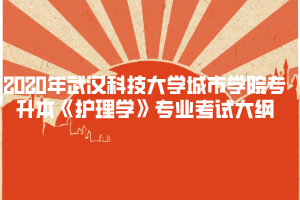 2020年武汉科技大学城市学院专升本《护理学》专业考试大纲